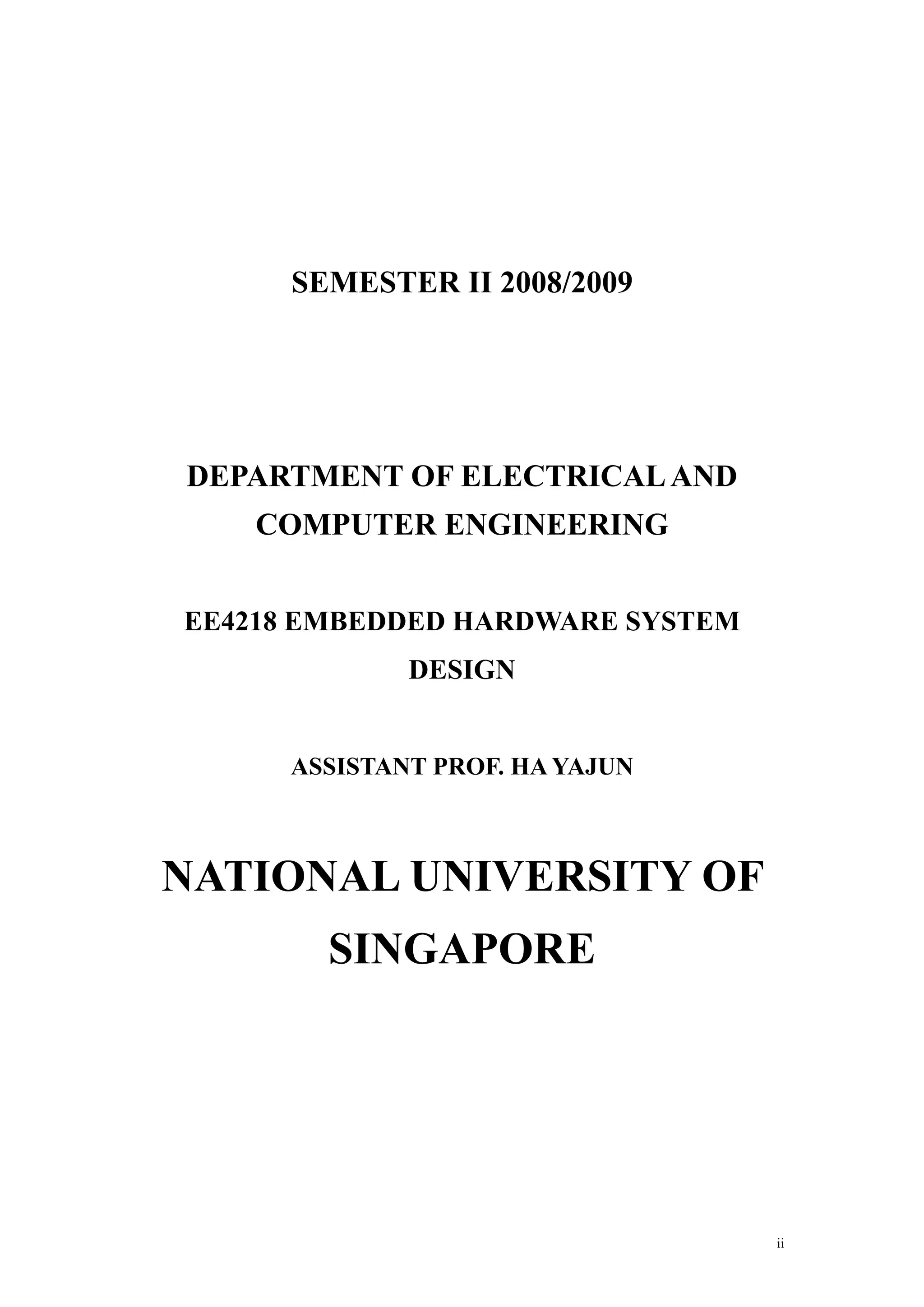 SEMESTER II 2008/2009

DEPARTMENT OF ELECTRICAL AND COMPUTER ENGINEERING

EE4218 EMBEDDED HARDWARE SYSTEM DESIGN

ASSISTANT PROF. HA YAJUN

NATIONAL UNIVERSITY OF SINGAPORE

ii